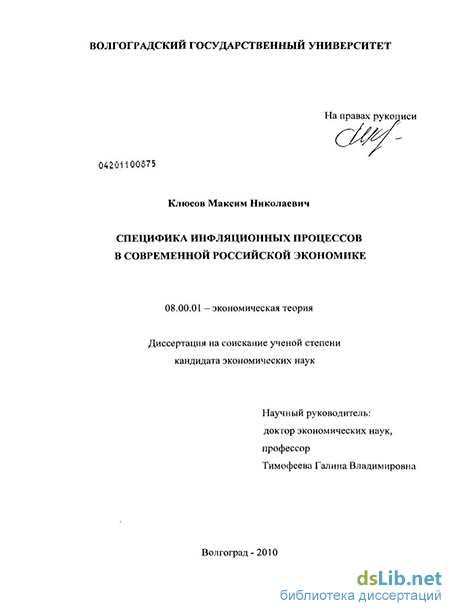 ВОЛГОГРАДСКИЙ ГОСУДАРСТВЕННЫЙ УНИВЕРСИТЕТ

На правах рукописи

04201100875

Клюсов Максим Николаевич

СПЕЦИФИКА ИНФЛЯЦИОННЫХ ПРОЦЕССОВ В СОВРЕМЕННОЙ РОССИЙСКОЙ ЭКОНОМИКЕ

08.00.01 – экономическая теория

Диссертация на соискание ученой степени кандидата экономических наук

Научный руководитель:
доктор экономических наук,
профессор
Тимофеева Галина Владимировна

Волгоград - 2010

dsLib.net
библиотека диссертаций